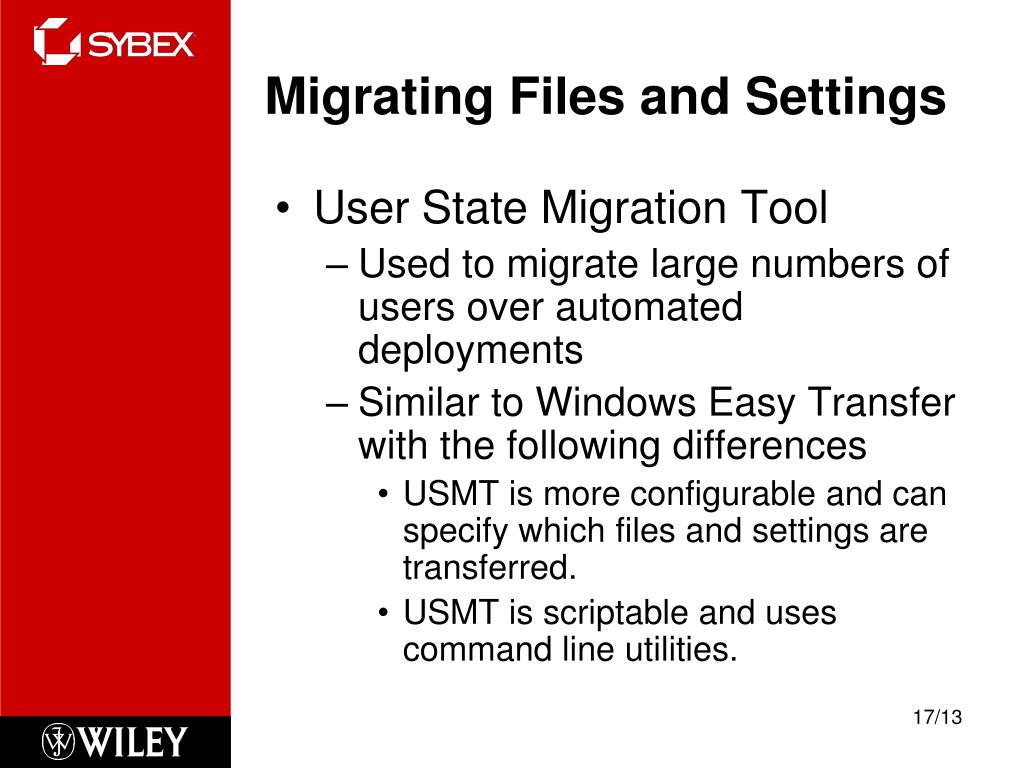 SYBEX

Migrating Files and Settings

• User State Migration Tool
– Used to migrate large numbers of users over automated deployments
– Similar to Windows Easy Transfer with the following differences
• USMT is more configurable and can specify which files and settings are transferred.
• USMT is scriptable and uses command line utilities.

WILEY

17/13